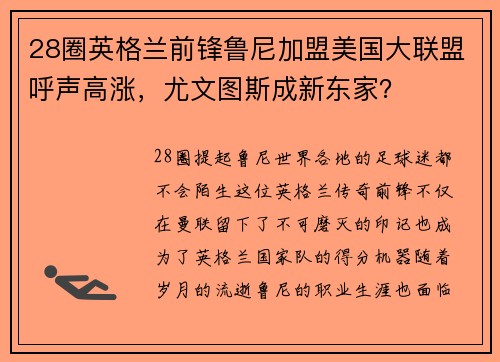 28圈英格兰前锋鲁尼加盟美国大联盟呼声高涨，尤文图斯成新东家？

28圈提起鲁尼世界各地的足球迷都不会陌生这位英格兰传奇前锋不仅在曼联留下了不可磨灭的印记也成为了英格兰国家队的得分机器随着岁月的流逝鲁尼的职业生涯也面临